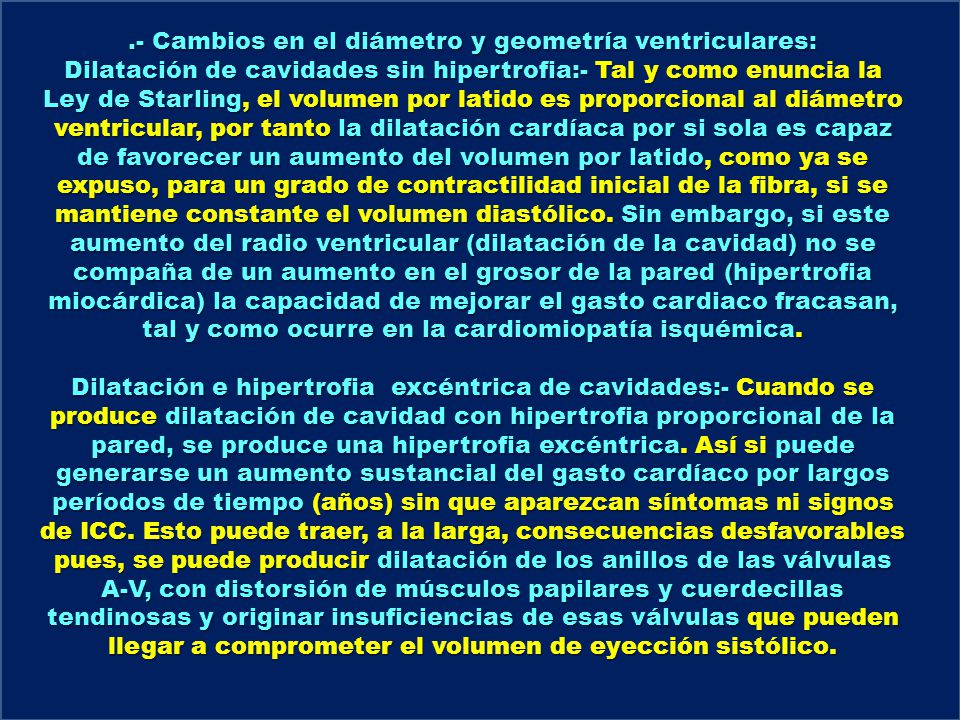 .- Cambios en el diámetro y geometría ventriculares: Dilatación de cavidades sin hipertrofia:- Tal y como enuncia la Ley de Starling, el volumen por latido es proporcional al diámetro ventricular, por tanto la dilatación cardíaca por si sola es capaz de favorecer un aumento del volumen por latido, como ya se expuso, para un grado de contractilidad inicial de la fibra, si se mantiene constante el volumen diastólico. Sin embargo, si este aumento del radio ventricular (dilatación de la cavidad) no se compaña de un aumento en el grosor de la pared (hipertrofia miocárdica) la capacidad de mejorar el gasto cardiaco fracasan, tal y como ocurre en la cardiomiopatía isquémica.

Dilatación e hipertrofia excéntrica de cavidades:- Cuando se produce dilatación de cavidad con hipertrofia proporcional de la pared, se produce una hipertrofia excéntrica. Así si puede generarse un aumento sustancial del gasto cardíaco por largos períodos de tiempo (años) sin que aparezcan síntomas ni signos de ICC. Esto puede traer, a la larga, consecuencias desfavorables pues, se puede producir dilatación de los anillos de las válvulas A-V, con distorsión de músculos papilares y cuerdecillas tendinosas y originar insuficiencias de esas válvulas que pueden llegar a comprometer el volumen de eyección sistólico.